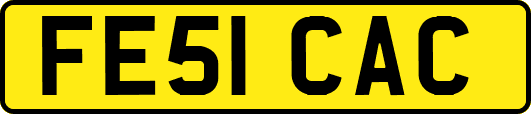 FE51 CAC